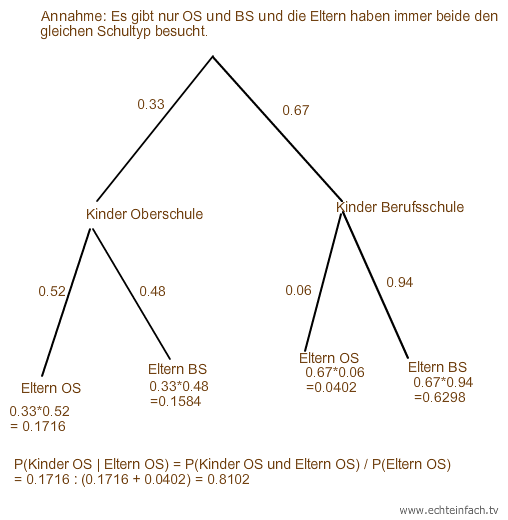 Annahme: Es gibt nur OS und BS und die Eltern haben immer beide den gleichen Schultyp besucht.

0.33

0.67

Kinder Oberschule

Kinder Berufsschule

0.52

0.48

0.06

0.94

Eltern OS
0.33*0.52
= 0.1716

Eltern BS
0.33*0.48
=0.1584

Eltern OS
0.67*0.06
=0.0402

Eltern BS
0.67*0.94
=0.6298

P(Kinder OS | Eltern OS) = P(Kinder OS und Eltern OS) / P(Eltern OS)
= 0.1716 : (0.1716 + 0.0402) = 0.8102

www.echteinfach.tv